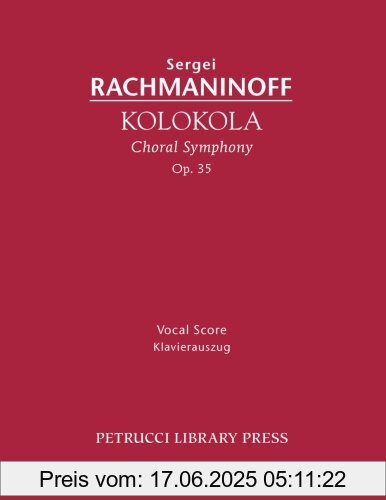 Sergei
RACHMANINOFF
KOLOKOLA
Choral Symphony
Op. 35

Vocal Score
Klavierauszug

PETRUCCI LIBRARY PRESS

Preis vom: 17.06.2025 05:11:22